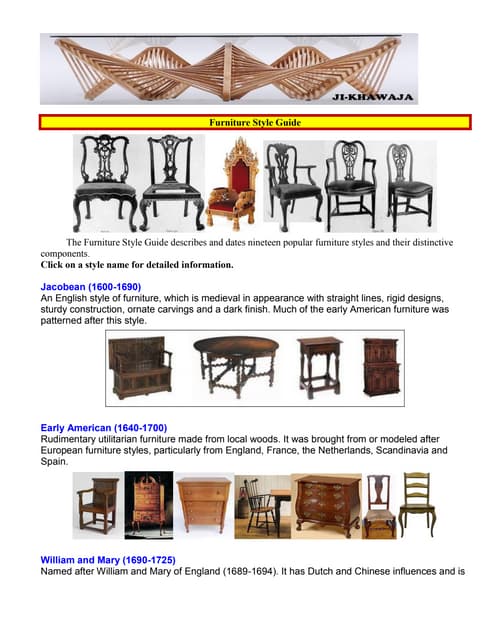 JI-KHAWAJA

Furniture Style Guide

The Furniture Style Guide describes and dates nineteen popular furniture styles and their distinctive components.
Click on a style name for detailed information.

Jacobean (1600-1690)
An English style of furniture, which is medieval in appearance with straight lines, rigid designs, sturdy construction, ornate carvings and a dark finish. Much of the early American furniture was patterned after this style.

Early American (1640-1700)
Rudimentary utilitarian furniture made from local woods. It was brought from or modeled after European furniture styles, particularly from England, France, the Netherlands, Scandinavia and Spain.

William and Mary (1690-1725)
Named after William and Mary of England (1689-1694). It has Dutch and Chinese influences and is